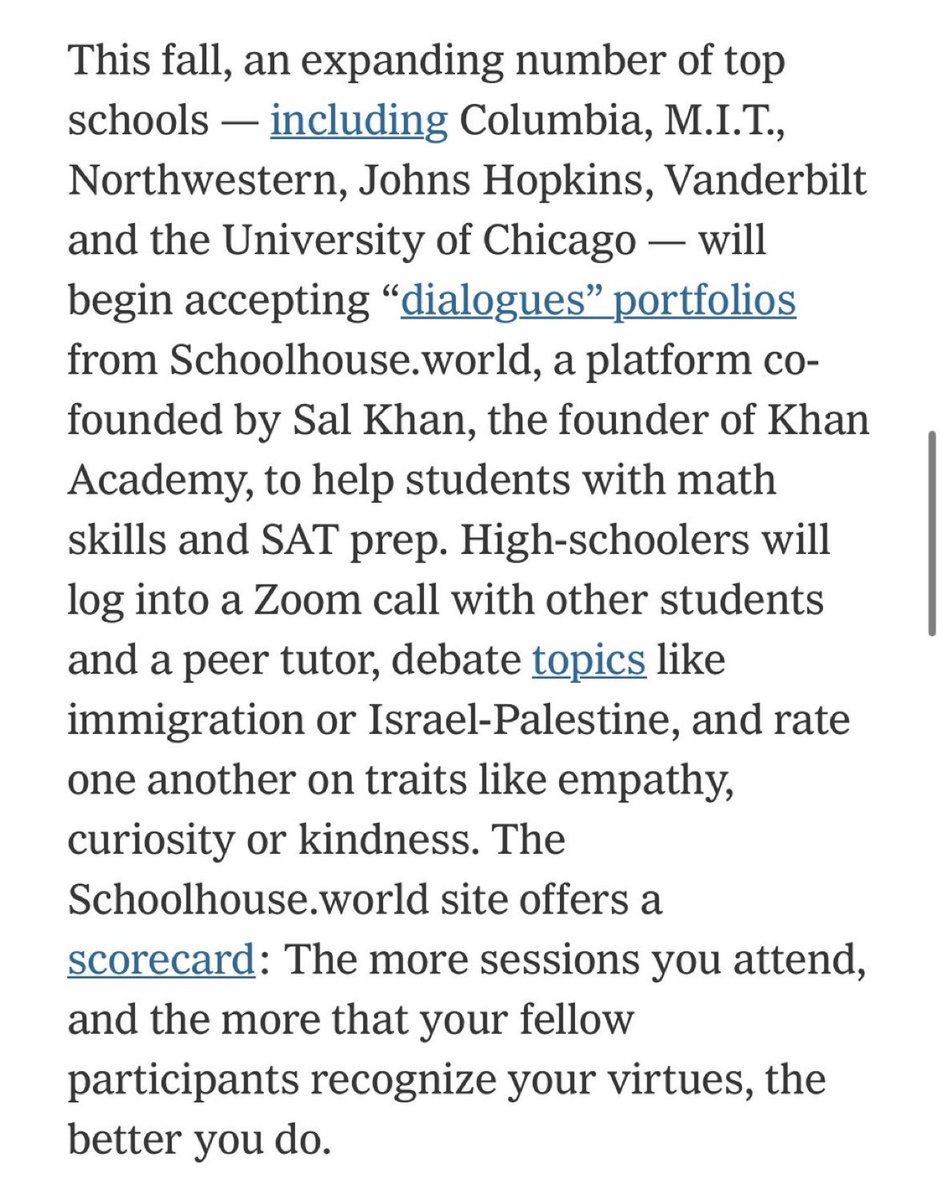 This fall, an expanding number of top schools — including Columbia, M.I.T., Northwestern, Johns Hopkins, Vanderbilt and the University of Chicago — will begin accepting “dialogues” portfolios from Schoolhouse.world, a platform co-founded by Sal Khan, the founder of Khan Academy, to help students with math skills and SAT prep. High-schoolers will log into a Zoom call with other students and a peer tutor, debate topics like immigration or Israel-Palestine, and rate one another on traits like empathy, curiosity or kindness. The Schoolhouse.world site offers a scorecard: The more sessions you attend, and the more that your fellow participants recognize your virtues, the better you do.